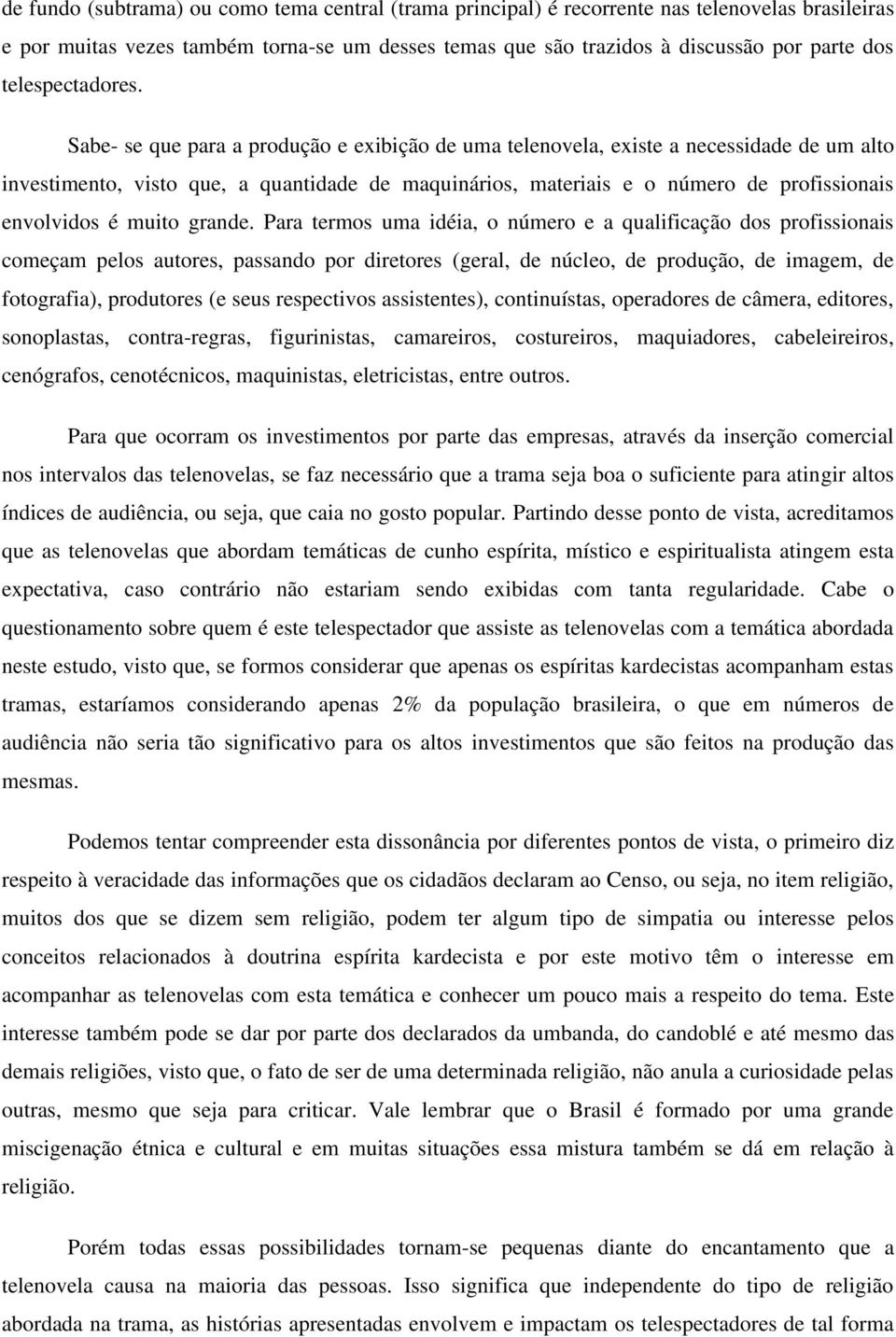 de fundo (subtrama) ou como tema central (trama principal) é recorrente nas telenovelas brasileiras e por muitas vezes também torna-se um desses temas que são trazidos à discussão por parte dos telespectadores.

Sabe- se que para a produção e exibição de uma telenovela, existe a necessidade de um alto investimento, visto que, a quantidade de maquinários, materiais e o número de profissionais envolvidos é muito grande. Para termos uma idéia, o número e a qualificação dos profissionais começam pelos autores, passando por diretores (geral, de núcleo, de produção, de imagem, de fotografia), produtores (e seus respectivos assistentes), continuístas, operadores de câmera, editores, sonoplastas, contra-regras, figurinistas, camareiros, costureiros, maquiadores, cabeleireiros, cenógrafos, cenotécnicos, maquinistas, eletricistas, entre outros.

Para que ocorram os investimentos por parte das empresas, através da inserção comercial nos intervalos das telenovelas, se faz necessário que a trama seja boa o suficiente para atingir altos índices de audiência, ou seja, que caia no gosto popular. Partindo desse ponto de vista, acreditamos que as telenovelas que abordam temáticas de cunho espírita, místico e espiritualista atingem esta expectativa, caso contrário não estariam sendo exibidas com tanta regularidade. Cabe o questionamento sobre quem é este telespectador que assiste as telenovelas com a temática abordada neste estudo, visto que, se formos considerar que apenas os espíritas kardecistas acompanham estas tramas, estaríamos considerando apenas 2% da população brasileira, o que em números de audiência não seria tão significativo para os altos investimentos que são feitos na produção das mesmas.

Podemos tentar compreender esta dissonância por diferentes pontos de vista, o primeiro diz respeito à veracidade das informações que os cidadãos declaram ao Censo, ou seja, no item religião, muitos dos que se dizem sem religião, podem ter algum tipo de simpatia ou interesse pelos conceitos relacionados à doutrina espírita kardecista e por este motivo têm o interesse em acompanhar as telenovelas com esta temática e conhecer um pouco mais a respeito do tema. Este interesse também pode se dar por parte dos declarados da umbanda, do candoblé e até mesmo das demais religiões, visto que, o fato de ser de uma determinada religião, não anula a curiosidade pelas outras, mesmo que seja para criticar. Vale lembrar que o Brasil é formado por uma grande miscigenação étnica e cultural e em muitas situações essa mistura também se dá em relação à religião.

Porém todas essas possibilidades tornam-se pequenas diante do encantamento que a telenovela causa na maioria das pessoas. Isso significa que independente do tipo de religião abordada na trama, as histórias apresentadas envolvem e impactam os telespectadores de tal forma